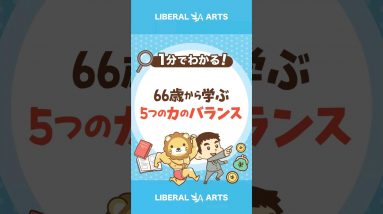 LIBERAL ARTS

1分でわかる!

66歳から学ぶ
5つの力のバランス

LIBERAL ARTS